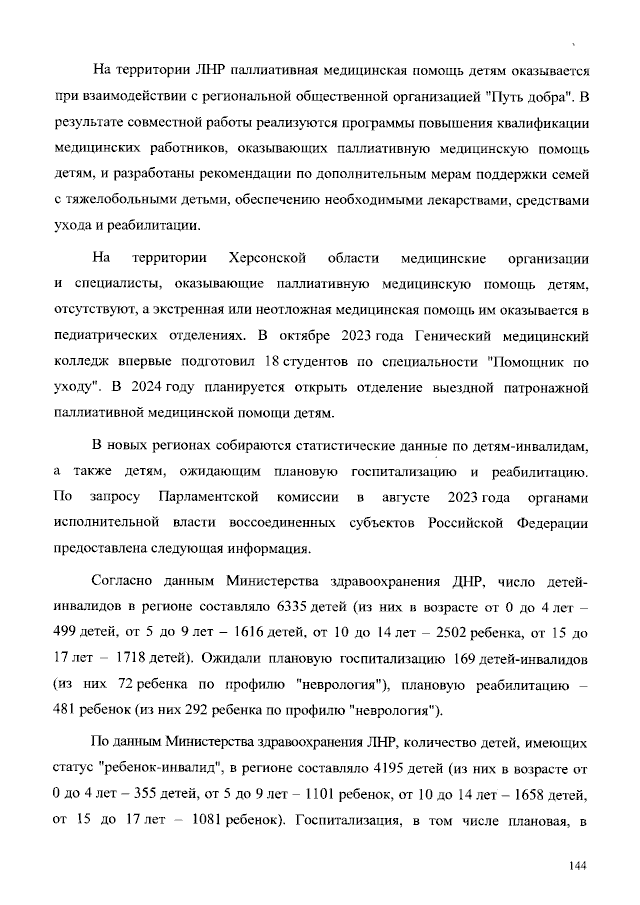 На территории ЛНР паллиативная медицинская помощь детям оказывается при взаимодействии с региональной общественной организацией "Путь добра". В результате совместной работы реализуются программы повышения квалификации медицинских работников, оказывающих паллиативную медицинскую помощь детям, и разработаны рекомендации по дополнительным мерам поддержки семей с тяжелобольными детьми, обеспечению необходимыми лекарствами, средствами ухода и реабилитации.

На территории Херсонской области медицинские организации и специалисты, оказывающие паллиативную медицинскую помощь детям, отсутствуют, а экстренная или неотложная медицинская помощь им оказывается в педиатрических отделениях. В октябре 2023 года Генический медицинский колледж впервые подготовил 18 студентов по специальности "Помощник по уходу". В 2024 году планируется открыть отделение выездной патронажной паллиативной медицинской помощи детям.

В новых регионах собираются статистические данные по детям-инвалидам, а также детям, ожидающим плановую госпитализацию и реабилитацию. По запросу Парламентской комиссии в августе 2023 года органами исполнительной власти воссоединенных субъектов Российской Федерации предоставлена следующая информация.

Согласно данным Министерства здравоохранения ДНР, число детей-инвалидов в регионе составляло 6335 детей (из них в возрасте от 0 до 4 лет – 499 детей, от 5 до 9 лет – 1616 детей, от 10 до 14 лет – 2502 ребенка, от 15 до 17 лет – 1718 детей). Ожидали плановую госпитализацию 169 детей-инвалидов (из них 72 ребенка по профилю "неврология"), плановую реабилитацию – 481 ребенок (из них 292 ребенка по профилю "неврология").

По данным Министерства здравоохранения ЛНР, количество детей, имеющих статус "ребенок-инвалид", в регионе составляло 4195 детей (из них в возрасте от 0 до 4 лет – 355 детей, от 5 до 9 лет – 1101 ребенок, от 10 до 14 лет – 1658 детей, от 15 до 17 лет – 1081 ребенок). Госпитализация, в том числе плановая, в

144